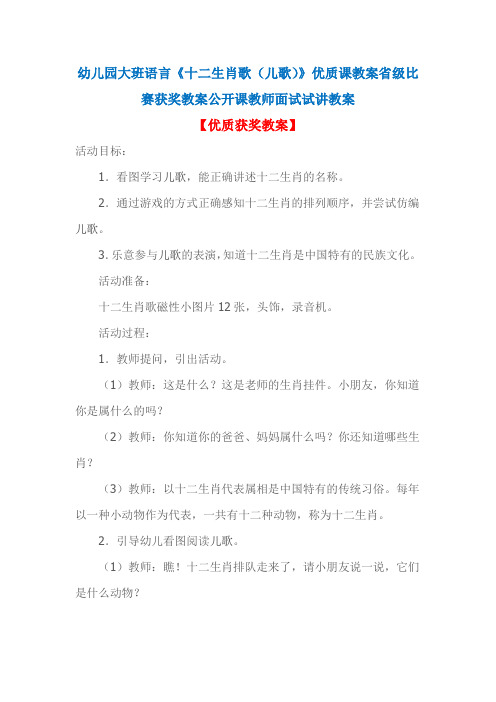 幼儿园大班语言《十二生肖歌（儿歌）》优质课教案省级比赛获奖教案公开课教师面试试讲教案

【优质获奖教案】

活动目标：

1．看图学习儿歌，能正确讲述十二生肖的名称。

2．通过游戏的方式正确感知十二生肖的排列顺序，并尝试仿编儿歌。

3. 乐意参与儿歌的表演，知道十二生肖是中国特有的民族文化。

活动准备：

十二生肖歌磁性小图片 12 张，头饰，录音机。

活动过程：

1．教师提问，引出活动。

（1）教师：这是什么？这是老师的生肖挂件。小朋友，你知道你是属什么的吗？

（2）教师：你知道你的爸爸、妈妈属什么吗？你还知道哪些生肖？

（3）教师：以十二生肖代表属相是中国特有的传统习俗。每年以一种小动物作为代表，一共有十二种动物，称为十二生肖。

2．引导幼儿看图阅读儿歌。

（1）教师：瞧！十二生肖排队走来了，请小朋友说一说，它们是什么动物？